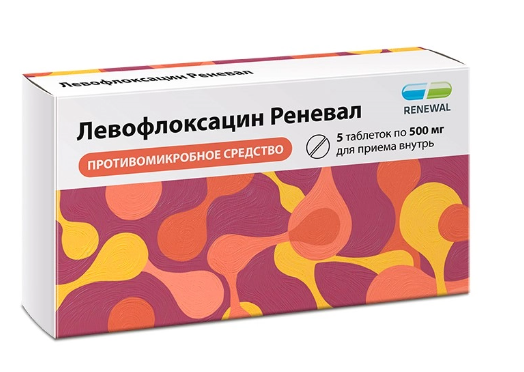 Левофлоксацин Реневал

RENEWAL

Левофлоксацин Реневал

5 таблеток по 500 мг
для приема внутрь

ПРОТИВОМИКРОБНОЕ СРЕДСТВО